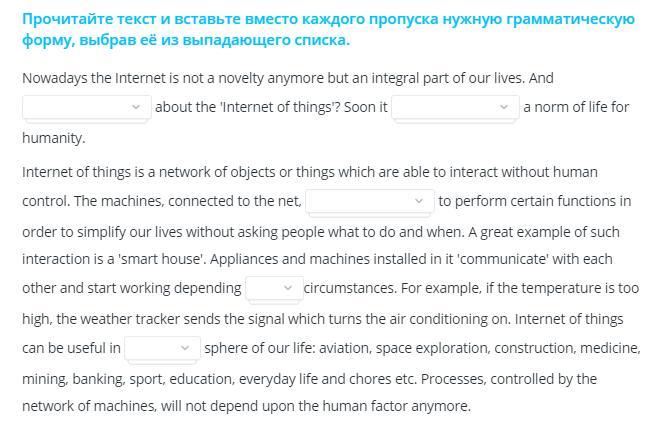 Прочитайте текст и вставьте вместо каждого пропуска нужную грамматическую форму, выбрав её из выпадающего списка.

Nowadays the Internet is not a novelty anymore but an integral part of our lives. And about the 'Internet of things'? Soon it a norm of life for humanity.

Internet of things is a network of objects or things which are able to interact without human control. The machines, connected to the net, to perform certain functions in order to simplify our lives without asking people what to do and when. A great example of such interaction is a 'smart house'. Appliances and machines installed in it 'communicate' with each other and start working depending circumstances. For example, if the temperature is too high, the weather tracker sends the signal which turns the air conditioning on. Internet of things can be useful in sphere of our life: aviation, space exploration, construction, medicine, mining, banking, sport, education, everyday life and chores etc. Processes, controlled by the network of machines, will not depend upon the human factor anymore.